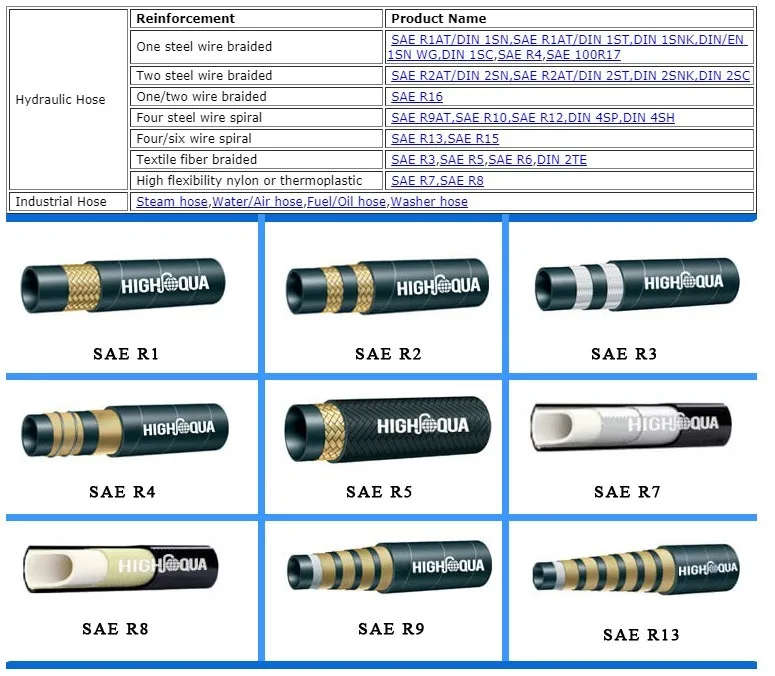 |  | Reinforcement | Product Name |
|---|---|---|
| Hydraulic Hose | One steel wire braided | SAE R1AT/DIN 1SN,SAE R1AT/DIN 1ST,DIN 1SNK,DIN/EN 1SN WG,DIN 1SC,SAE R4,SAE 100R17 |
|  | Two steel wire braided | SAE R2AT/DIN 2SN,SAE R2AT/DIN 2ST,DIN 2SNK,DIN 2SC |
|  | One/two wire braided | SAE R16 |
|  | Four steel wire spiral | SAE R9AT,SAE R10,SAE R12,DIN 4SP,DIN 4SH |
|  | Four/six wire spiral | SAE R13,SAE R15 |
|  | Textile fiber braided | SAE R3,SAE R5,SAE R6,DIN 2TE |
|  | High flexibility nylon or thermoplastic | SAE R7,SAE R8 |
| Industrial Hose | Steam hose,Water/Air hose,Fuel/Oil hose,Washer hose |  |

HIGHQUA
SAE R1

HIGHQUA
SAE R2

HIGHQUA
SAE R3

HIGHQUA
SAE R4

HIGHQUA
SAE R5

HIGHQUA
SAE R7

HIGHQUA
SAE R8

HIGHQUA
SAE R9

HIGHQUA
SAE R13